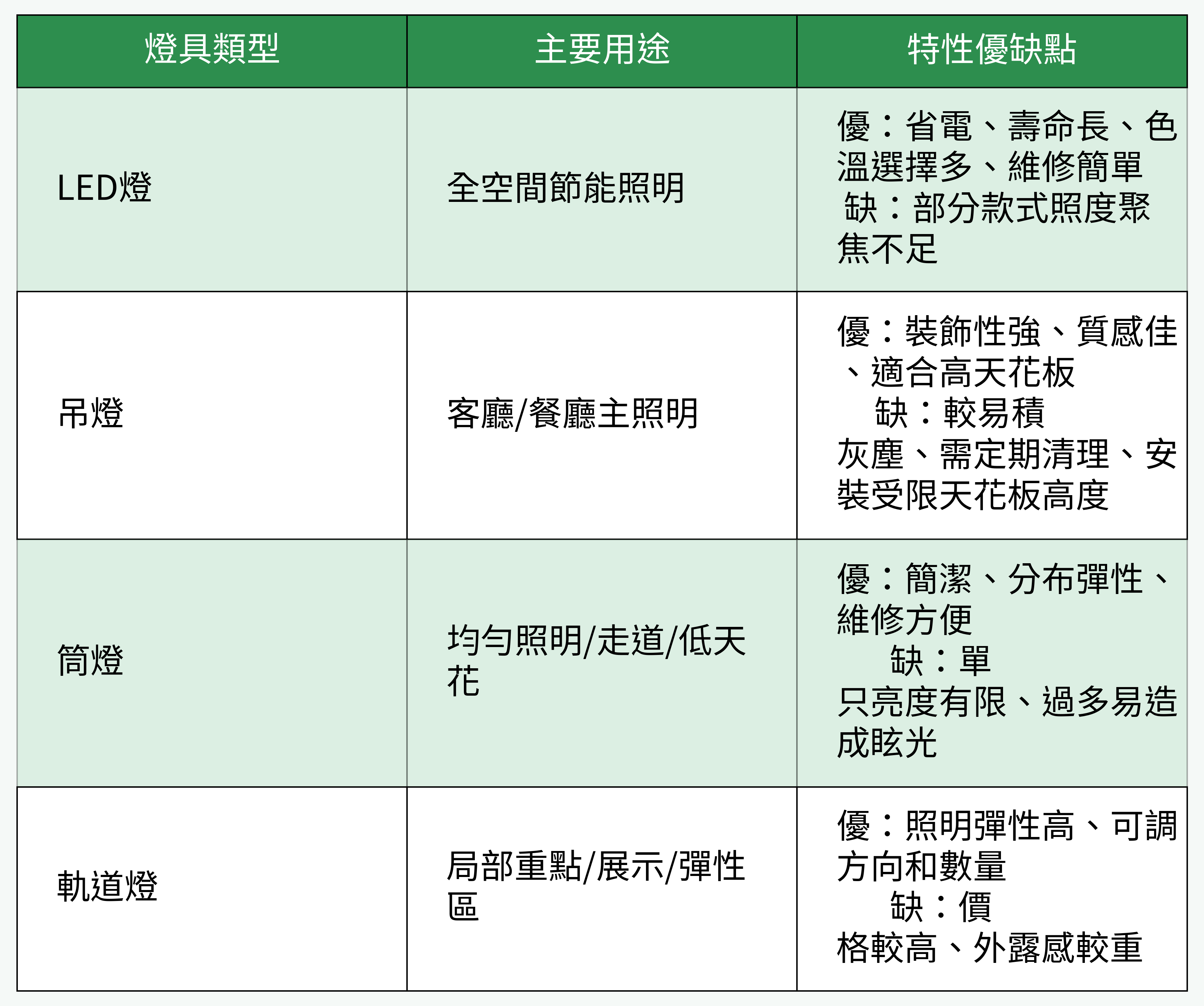 | 燈具類型 | 主要用途 | 特性優缺點 |
|---|---|---|
| LED燈 | 全空間節能照明 | 優：省電、壽命長、色溫選擇多、維修簡單 缺：部分款式照度聚焦不足 |
| 吊燈 | 客廳/餐廳主照明 | 優：裝飾性強、質感佳、適合高天花板 缺：較易積灰塵、需定期清理、安裝受限天花板高度 |
| 筒燈 | 均勻照明/走道/低天花 | 優：簡潔、分布彈性、維修方便 缺：單只亮度有限、過多易造成眩光 |
| 軌道燈 | 局部重點/展示/彈性區 | 優：照明彈性高、可調方向和數量 缺：價格較高、外露感較重 |